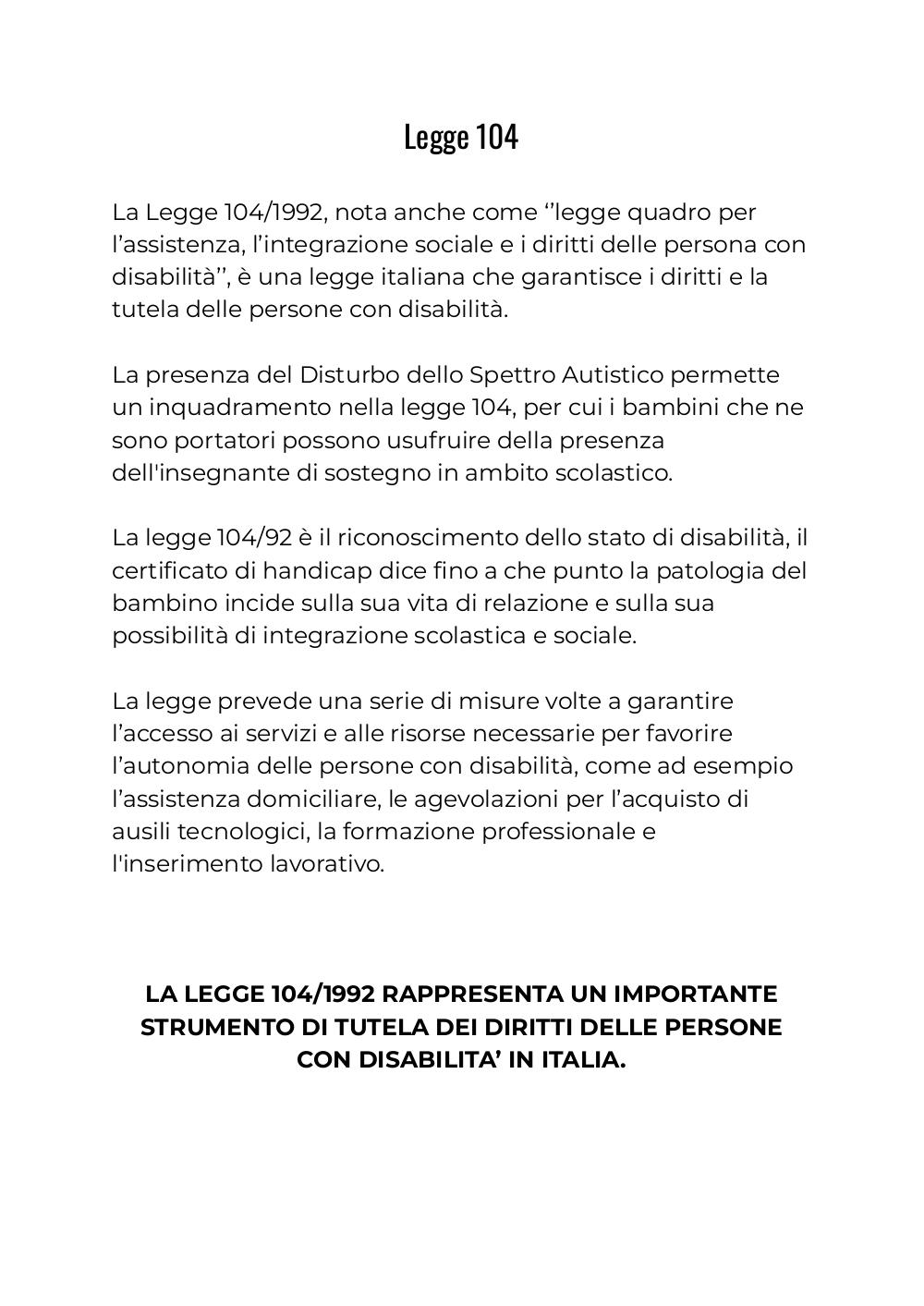 Legge 104

La Legge 104/1992, nota anche come ‘’legge quadro per l’assistenza, l’integrazione sociale e i diritti delle persona con disabilità’’, è una legge italiana che garantisce i diritti e la tutela delle persone con disabilità.

La presenza del Disturbo dello Spettro Autistico permette un inquadramento nella legge 104, per cui i bambini che ne sono portatori possono usufruire della presenza dell'insegnante di sostegno in ambito scolastico.

La legge 104/92 è il riconoscimento dello stato di disabilità, il certificato di handicap dice fino a che punto la patologia del bambino incide sulla sua vita di relazione e sulla sua possibilità di integrazione scolastica e sociale.

La legge prevede una serie di misure volte a garantire l’accesso ai servizi e alle risorse necessarie per favorire l’autonomia delle persone con disabilità, come ad esempio l’assistenza domiciliare, le agevolazioni per l’acquisto di ausili tecnologici, la formazione professionale e l'inserimento lavorativo.

LA LEGGE 104/1992 RAPPRESENTA UN IMPORTANTE STRUMENTO DI TUTELA DEI DIRITTI DELLE PERSONE CON DISABILITA’ IN ITALIA.